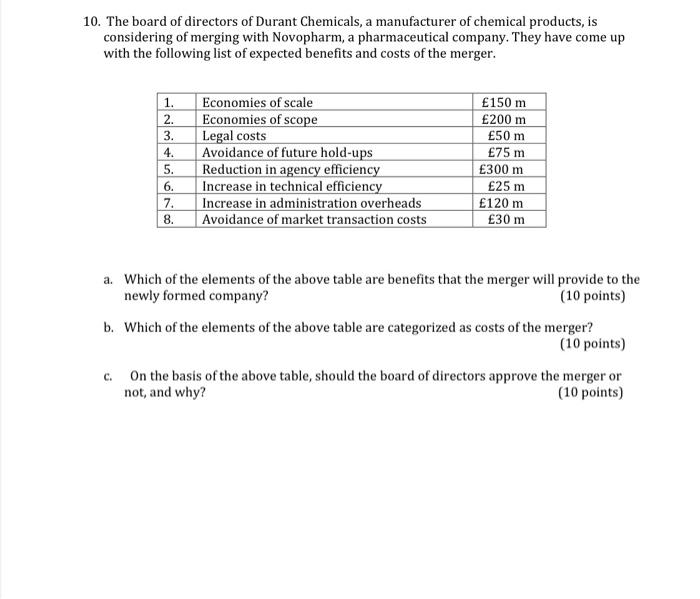 10. The board of directors of Durant Chemicals, a manufacturer of chemical products, is considering of merging with Novopharm, a pharmaceutical company. They have come up with the following list of expected benefits and costs of the merger.

| 1. | Economies of scale | £150 m |
|---|---|---|
| 2. | Economies of scope | £200 m |
| 3. | Legal costs | £50 m |
| 4. | Avoidance of future hold-ups | £75 m |
| 5. | Reduction in agency efficiency | £300 m |
| 6. | Increase in technical efficiency | £25 m |
| 7. | Increase in administration overheads | £120 m |
| 8. | Avoidance of market transaction costs | £30 m |

a. Which of the elements of the above table are benefits that the merger will provide to the newly formed company? (10 points)

b. Which of the elements of the above table are categorized as costs of the merger? (10 points)

c. On the basis of the above table, should the board of directors approve the merger or not, and why? (10 points)